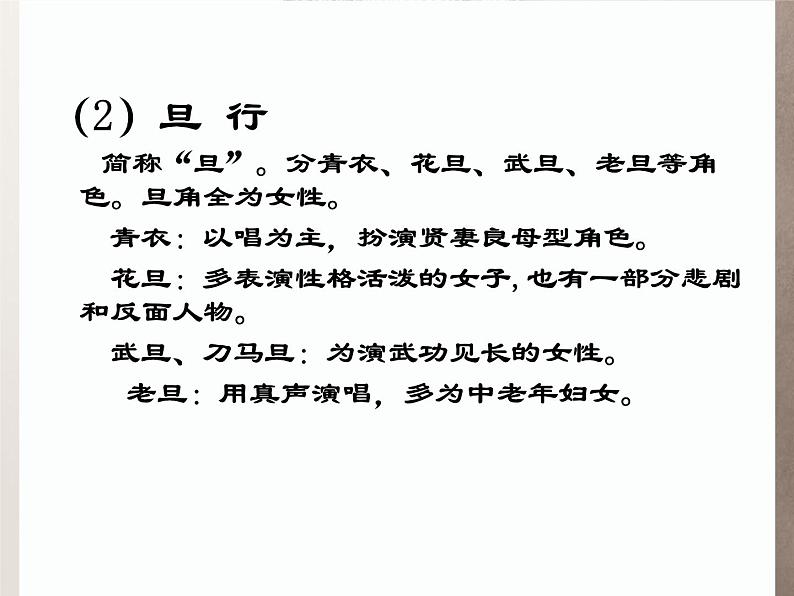 (2) 旦 行

简称“旦”。分青衣、花旦、武旦、老旦等角色。旦角全为女性。

青衣：以唱为主，扮演贤妻良母型角色。

花旦：多表演性格活泼的女子，也有一部分悲剧和反面人物。

武旦、刀马旦：为演武功见长的女性。

老旦：用真声演唱，多为中老年妇女。